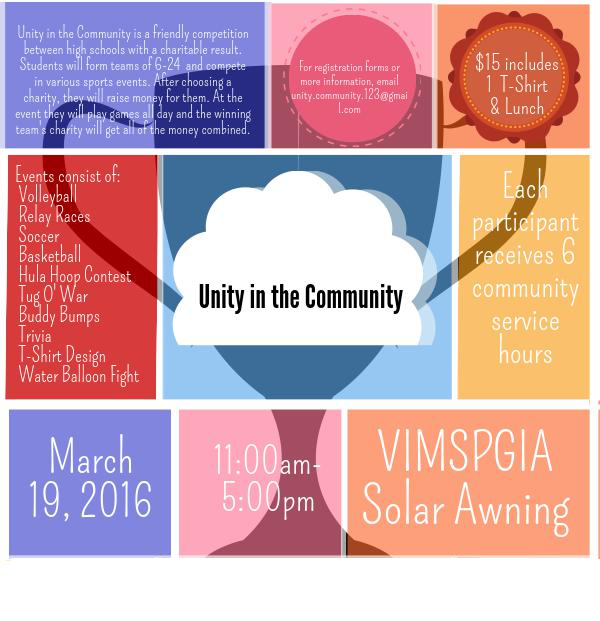 Unity in the Community is a friendly competition between high schools with a charitable result. Students will form teams of 6-24 and compete in various sports events. After choosing a charity, they will raise money for them. At the event they will play games all day and the winning team's charity will get all of the money combined.

For registration forms or more information, email unity.community.123@gmail.com

$15 includes 1 T-Shirt & Lunch

Events consist of:
Volleyball
Relay Races
Soccer
Basketball
Hula Hoop Contest
Tug O' War
Buddy Bumps
Trivia
T-Shirt Design
Water Balloon Fight

Unity in the Community

Each participant receives 6 community service hours

March 19, 2016

11:00am-5:00pm

VIMSPGIA Solar Awning